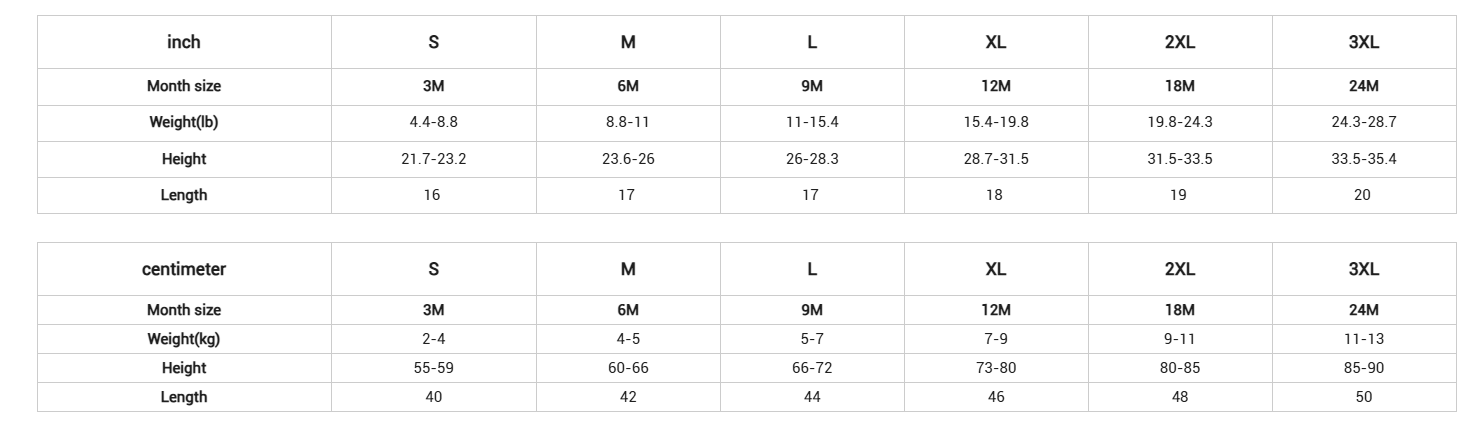 | inch | S | M | L | XL | 2XL | 3XL |
|---|---|---|---|---|---|---|
| Month size | 3M | 6M | 9M | 12M | 18M | 24M |
| Weight(lb) | 4.4-8.8 | 8.8-11 | 11-15.4 | 15.4-19.8 | 19.8-24.3 | 24.3-28.7 |
| Height | 21.7-23.2 | 23.6-26 | 26-28.3 | 28.7-31.5 | 31.5-33.5 | 33.5-35.4 |
| Length | 16 | 17 | 17 | 18 | 19 | 20 |

| centimeter | S | M | L | XL | 2XL | 3XL |
|---|---|---|---|---|---|---|
| Month size | 3M | 6M | 9M | 12M | 18M | 24M |
| Weight(kg) | 2-4 | 4-5 | 5-7 | 7-9 | 9-11 | 11-13 |
| Height | 55-59 | 60-66 | 66-72 | 73-80 | 80-85 | 85-90 |
| Length | 40 | 42 | 44 | 46 | 48 | 50 |